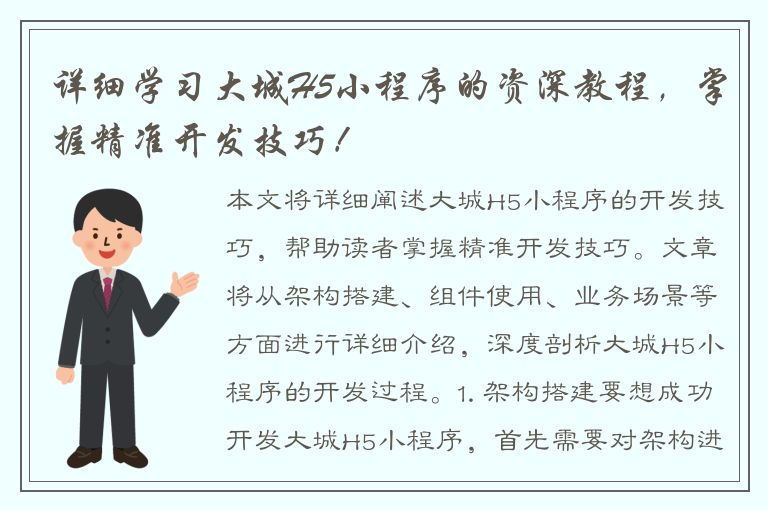 详细学习大城H5小程序的资深教程，掌握精准开发技巧！

本文将详细阐述大城H5小程序的开发技巧，帮助读者掌握精准开发技巧。文章将从架构搭建、组件使用、业务场景等方面进行详细介绍，深度剖析大城H5小程序的开发过程。1. 架构搭建要想成功开发大城H5小程序，首先需要对架构进